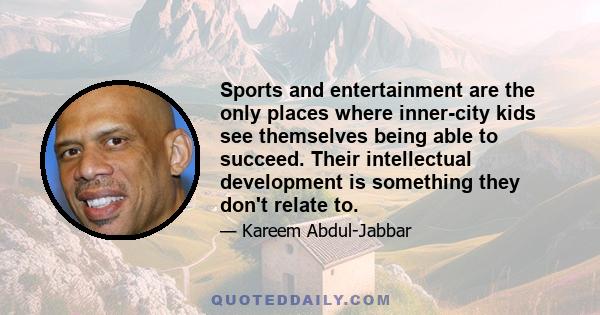 Sports and entertainment are the only places where inner-city kids see themselves being able to succeed. Their intellectual development is something they don't relate to.

— Kareem Abdul-Jabbar

QUOTEDDAILY.COM